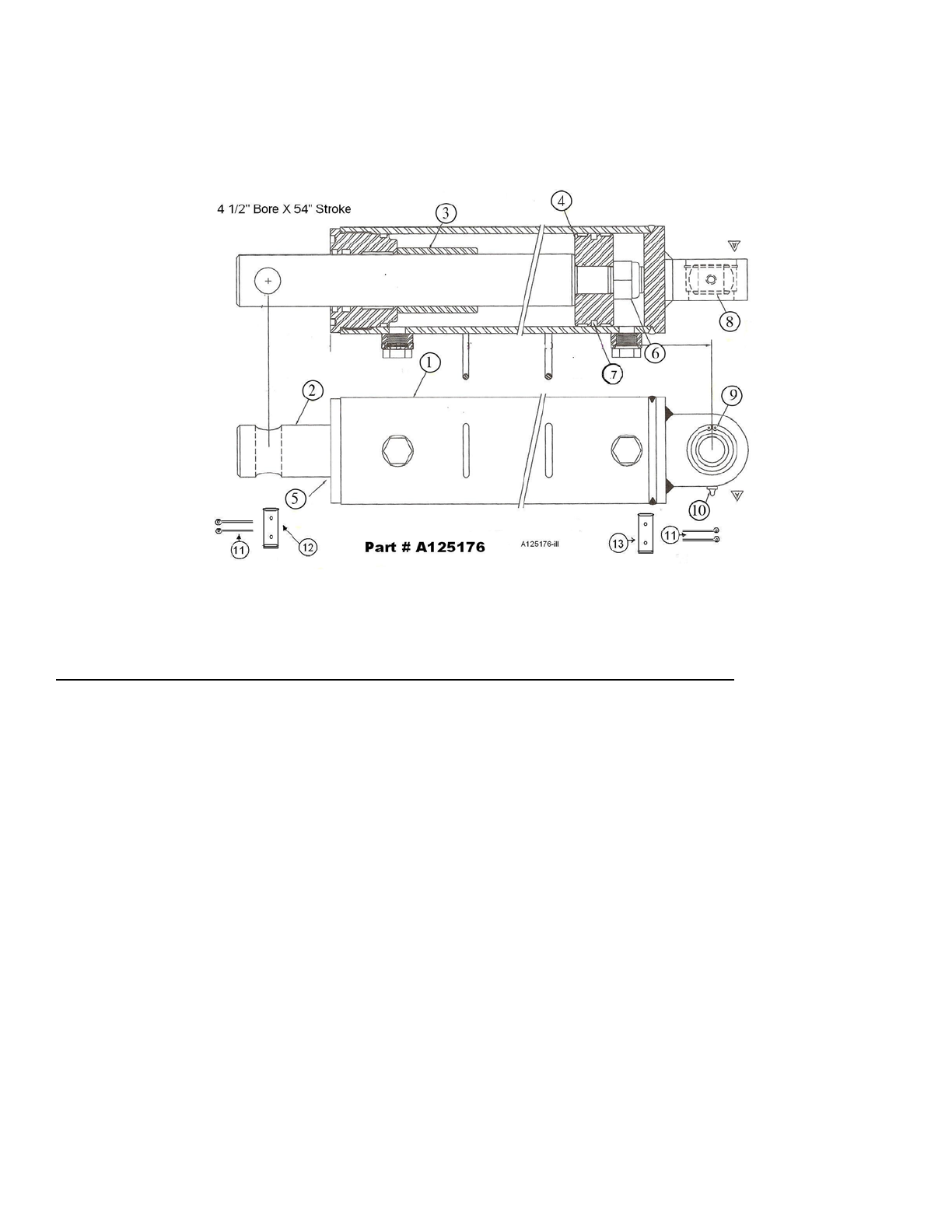 4 1/2" Bore X 54" Stroke

3

4

8

6

7

1

2

9

5

10

11

12

Part # A125176

A125176-ill

13

11